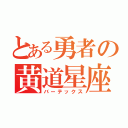 とある勇者の
黄道星座
バーテックス